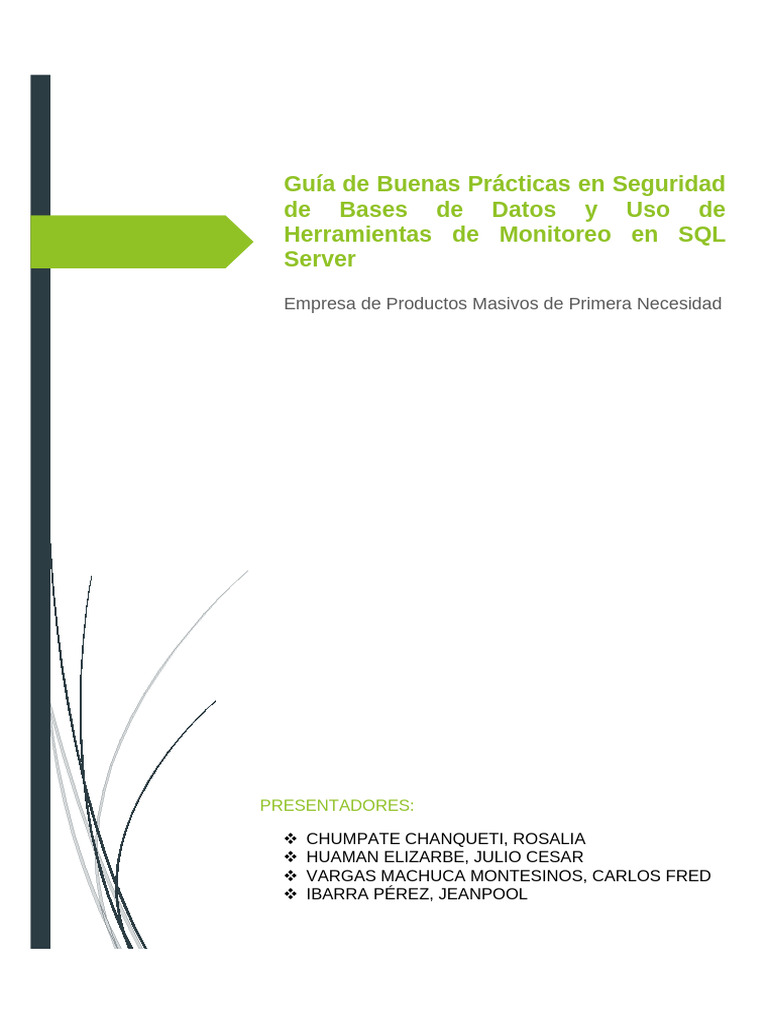 Guía de Buenas Prácticas en Seguridad de Bases de Datos y Uso de Herramientas de Monitoreo en SQL Server

Empresa de Productos Masivos de Primera Necesidad

PRESENTADORES:

❖ CHUMPATE CHANQUETI, ROSALIA
❖ HUAMAN ELIZARBE, JULIO CESAR
❖ VARGAS MACHUCA MONTESINOS, CARLOS FRED
❖ IBARRA PÉREZ, JEANPOOL